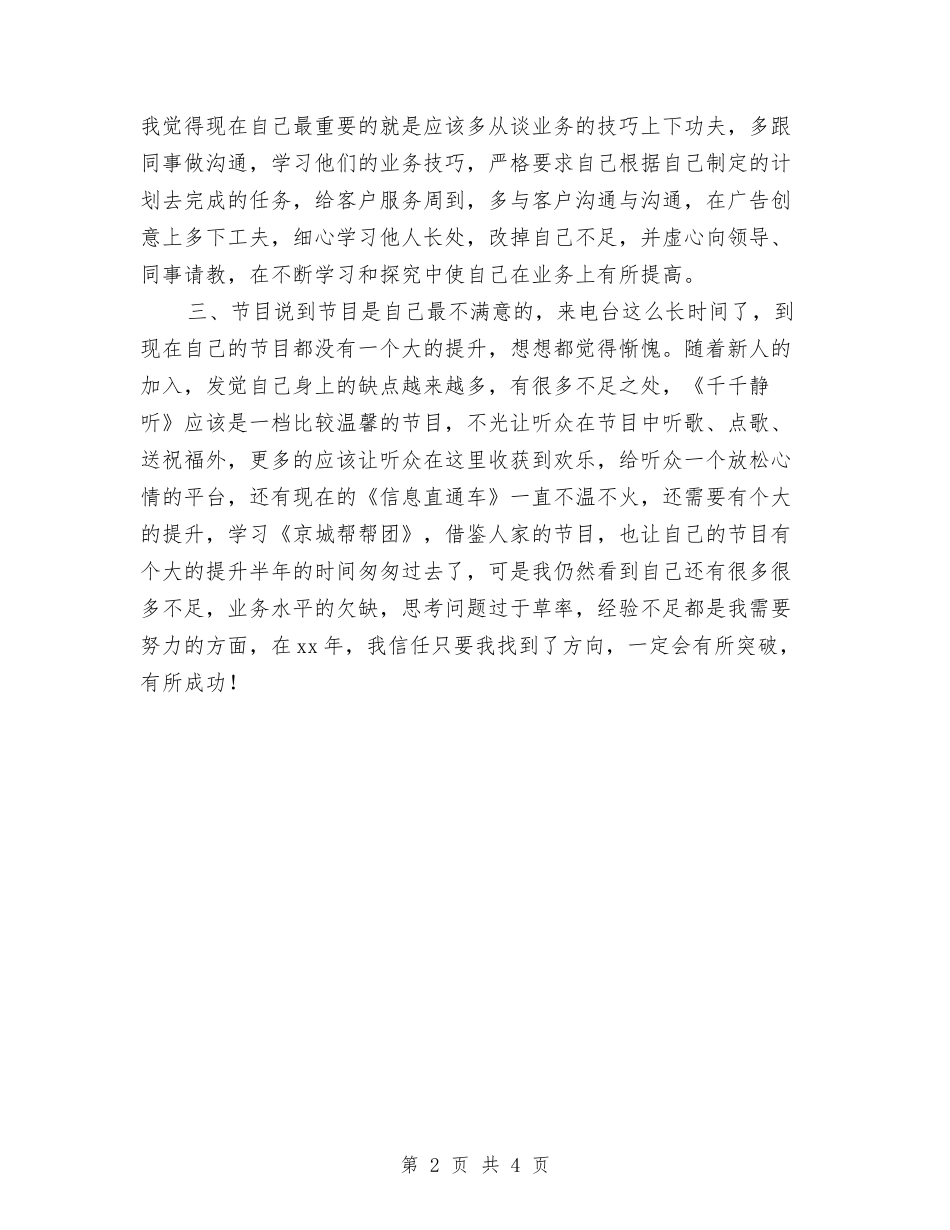 我觉得现在自己最重要的就是应该多从谈业务的技巧上下功夫，多跟同事做沟通，学习他们的业务技巧，严格要求自己根据自己制定的计划去完成的任务，给客户服务周到，多与客户沟通与沟通，在广告创意上多下工夫，细心学习他人长处，改掉自己不足，并虚心向领导、同事请教，在不断学习和探究中使自己在业务上有所提高。

三、节目说到节目是自己最不满意的，来电台这么长时间了，到现在自己的节目都没有一个大的提升，想想都觉得惭愧。随着新人的加入，发觉自己身上的缺点越来越多，有很多不足之处，《千千静听》应该是一档比较温馨的节目，不光让听众在节目中听歌、点歌、送祝福外，更多的应该让听众在这里收获到欢乐，给听众一个放松心情的平台，还有现在的《信息直通车》一直不温不火，还需要有个大的提升，学习《京城帮帮团》，借鉴人家的节目，也让自己的节目有个大的提升半年的时间匆匆过去了，可是我仍然看到自己还有很多很多不足，业务水平的欠缺，思考问题过于草率，经验不足都是我需要努力的方面，在xx年，我信任只要我找到了方向，一定会有所突破，有所成功！

第 2 页 共 4 页